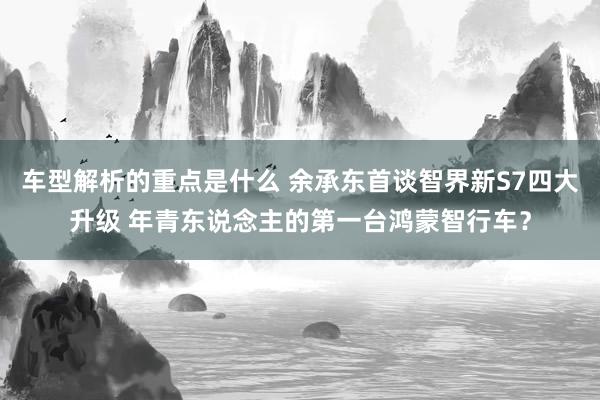 车型解析的重点是什么 余承东首谈智界新S7四大升级 年青东说念主的第一台鸿蒙智行车？